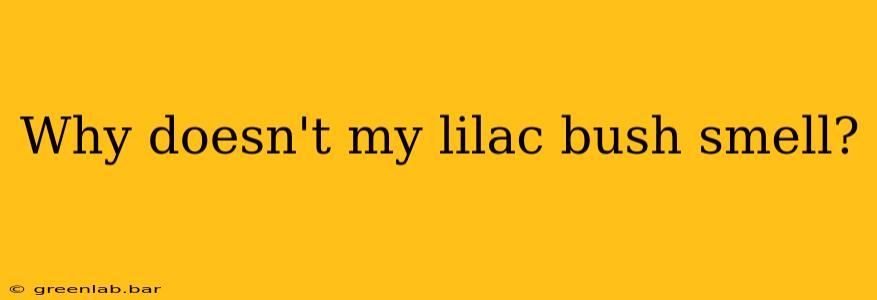 Why doesn't my lilac bush smell?

© greenlab.bar